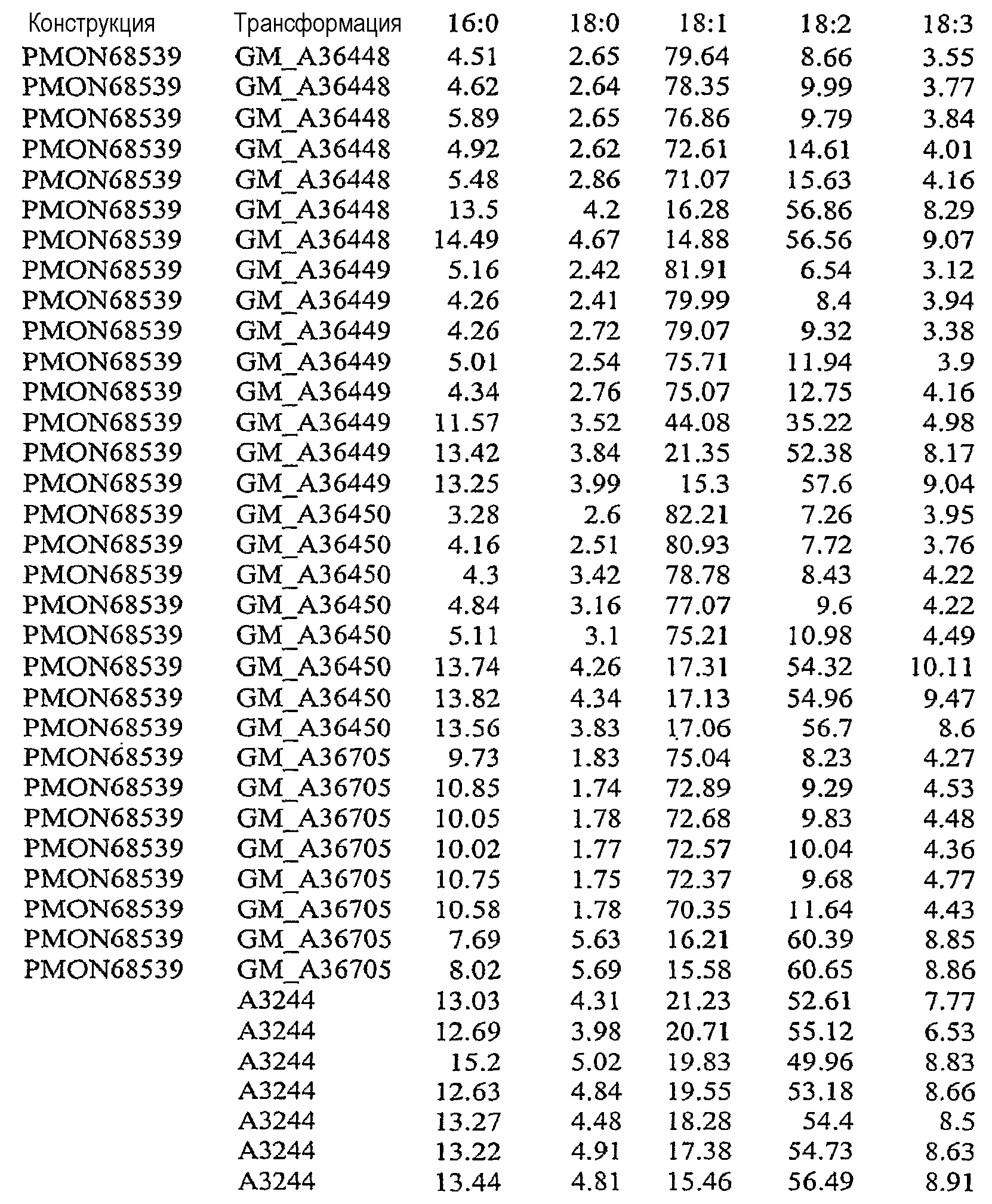 | Конструкция | Трансформация | 16:0 | 18:0 | 18:1 | 18:2 | 18:3 |
|---|---|---|---|---|---|---|
| PMON68539 | GM_A36448 | 4.51 | 2.65 | 79.64 | 8.66 | 3.55 |
| PMON68539 | GM_A36448 | 4.62 | 2.64 | 78.35 | 9.99 | 3.77 |
| PMON68539 | GM_A36448 | 5.89 | 2.65 | 76.86 | 9.79 | 3.84 |
| PMON68539 | GM_A36448 | 4.92 | 2.62 | 72.61 | 14.61 | 4.01 |
| PMON68539 | GM_A36448 | 5.48 | 2.86 | 71.07 | 15.63 | 4.16 |
| PMON68539 | GM_A36448 | 13.5 | 4.2 | 16.28 | 56.86 | 8.29 |
| PMON68539 | GM_A36448 | 14.49 | 4.67 | 14.88 | 56.56 | 9.07 |
| PMON68539 | GM_A36449 | 5.16 | 2.42 | 81.91 | 6.54 | 3.12 |
| PMON68539 | GM_A36449 | 4.26 | 2.41 | 79.99 | 8.4 | 3.94 |
| PMON68539 | GM_A36449 | 4.26 | 2.72 | 79.07 | 9.32 | 3.38 |
| PMON68539 | GM_A36449 | 5.01 | 2.54 | 75.71 | 11.94 | 3.9 |
| PMON68539 | GM_A36449 | 4.34 | 2.76 | 75.07 | 12.75 | 4.16 |
| PMON68539 | GM_A36449 | 11.57 | 3.52 | 44.08 | 35.22 | 4.98 |
| PMON68539 | GM_A36449 | 13.42 | 3.84 | 21.35 | 52.38 | 8.17 |
| PMON68539 | GM_A36449 | 13.25 | 3.99 | 15.3 | 57.6 | 9.04 |
| PMON68539 | GM_A36450 | 3.28 | 2.6 | 82.21 | 7.26 | 3.95 |
| PMON68539 | GM_A36450 | 4.16 | 2.51 | 80.93 | 7.72 | 3.76 |
| PMON68539 | GM_A36450 | 4.3 | 3.42 | 78.78 | 8.43 | 4.22 |
| PMON68539 | GM_A36450 | 4.84 | 3.16 | 77.07 | 9.6 | 4.22 |
| PMON68539 | GM_A36450 | 5.11 | 3.1 | 75.21 | 10.98 | 4.49 |
| PMON68539 | GM_A36450 | 13.74 | 4.26 | 17.31 | 54.32 | 10.11 |
| PMON68539 | GM_A36450 | 13.82 | 4.34 | 17.13 | 54.96 | 9.47 |
| PMON68539 | GM_A36450 | 13.56 | 3.83 | 17.06 | 56.7 | 8.6 |
| PMON68539 | GM_A36705 | 9.73 | 1.83 | 75.04 | 8.23 | 4.27 |
| PMON68539 | GM_A36705 | 10.85 | 1.74 | 72.89 | 9.29 | 4.53 |
| PMON68539 | GM_A36705 | 10.05 | 1.78 | 72.68 | 9.83 | 4.48 |
| PMON68539 | GM_A36705 | 10.02 | 1.77 | 72.57 | 10.04 | 4.36 |
| PMON68539 | GM_A36705 | 10.75 | 1.75 | 72.37 | 9.68 | 4.77 |
| PMON68539 | GM_A36705 | 10.58 | 1.78 | 70.35 | 11.64 | 4.43 |
| PMON68539 | GM_A36705 | 7.69 | 5.63 | 16.21 | 60.39 | 8.85 |
| PMON68539 | GM_A36705 | 8.02 | 5.69 | 15.58 | 60.65 | 8.86 |
| | A3244 | 13.03 | 4.31 | 21.23 | 52.61 | 7.77 |
| | A3244 | 12.69 | 3.98 | 20.71 | 55.12 | 6.53 |
| | A3244 | 15.2 | 5.02 | 19.83 | 49.96 | 8.83 |
| | A3244 | 12.63 | 4.84 | 19.55 | 53.18 | 8.66 |
| | A3244 | 13.27 | 4.48 | 18.28 | 54.4 | 8.5 |
| | A3244 | 13.22 | 4.91 | 17.38 | 54.73 | 8.63 |
| | A3244 | 13.44 | 4.81 | 15.46 | 56.49 | 8.91 |